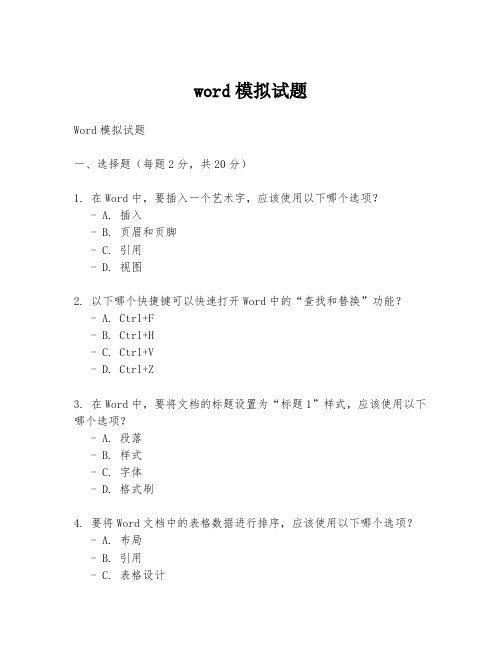 word 模拟试题

Word 模拟试题

一、选择题（每题 2 分，共 20 分）

1. 在 Word 中，要插入一个艺术字，应该使用以下哪个选项？
- A. 插入
- B. 页眉和页脚
- C. 引用
- D. 视图

2. 以下哪个快捷键可以快速打开 Word 中的“查找和替换”功能？
- A. Ctrl+F
- B. Ctrl+H
- C. Ctrl+V
- D. Ctrl+Z

3. 在 Word 中，要将文档的标题设置为“标题 1”样式，应该使用以下哪个选项？
- A. 段落
- B. 样式
- C. 字体
- D. 格式刷

4. 要将 Word 文档中的表格数据进行排序，应该使用以下哪个选项？
- A. 布局
- B. 引用
- C. 表格设计